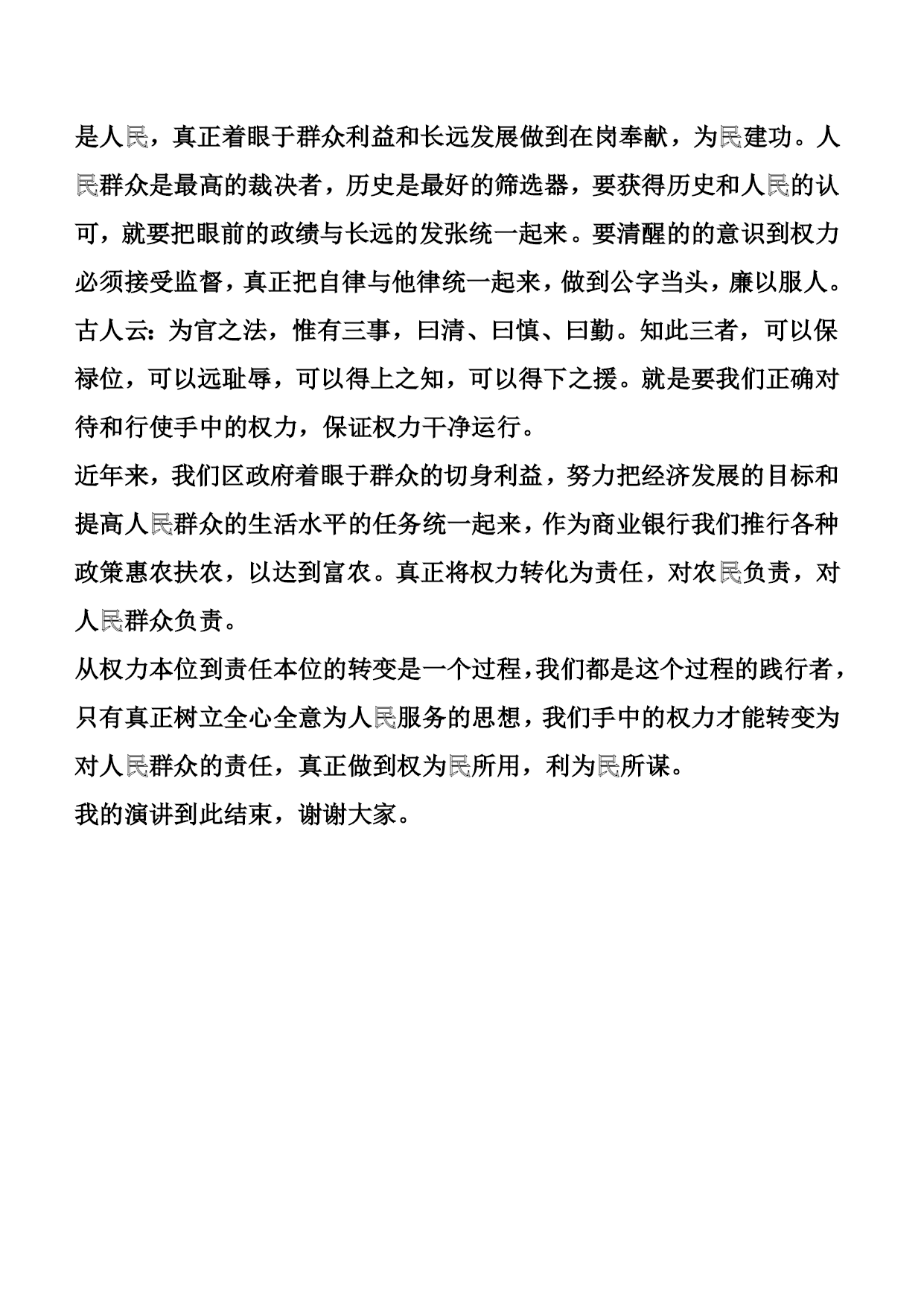 是人民，真正着眼于群众利益和长远发展做到在岗奉献，为民建功。人民群众是最高的裁决者，历史是最好的筛选器，要获得历史和人民的认可，就要把眼前的政绩与长远的发张统一起来。要清醒的的意识到权力必须接受监督，真正把自律与他律统一起来，做到公字当头，廉以服人。古人云：为官之法，惟有三事，曰清、曰慎、曰勤。知此三者，可以保禄位，可以远耻辱，可以得上之知，可以得下之援。就是要我们正确对待和行使手中的权力，保证权力干净运行。
近年来，我们区政府着眼于群众的切身利益，努力把经济发展的目标和提高人民群众的生活水平的任务统一起来，作为商业银行我们推行各种政策惠农扶农，以达到富农。真正将权力转化为责任，对农民负责，对人民群众负责。
从权力本位到责任本位的转变是一个过程，我们都是这个过程的践行者，只有真正树立全心全意为人民服务的思想，我们手中的权力才能转变为对人民群众的责任，真正做到权为民所用，利为民所谋。
我的演讲到此结束，谢谢大家。